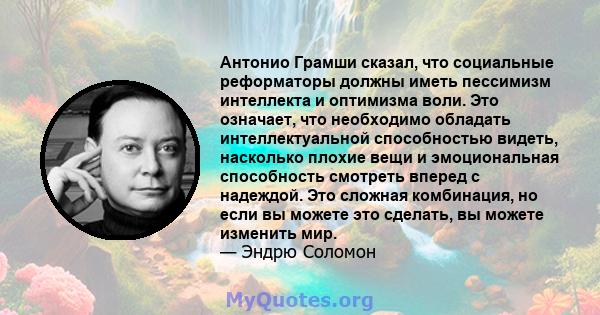 Антонио Грамши сказал, что социальные реформаторы должны иметь пессимизм интеллекта и оптимизма воли. Это означает, что необходимо обладать интеллектуальной способностью видеть, насколько плохие вещи и эмоциональная способность смотреть вперед с надеждой. Это сложная комбинация, но если вы можете это сделать, вы можете изменить мир.
— Эндрю Соломон

MyQuotes.org